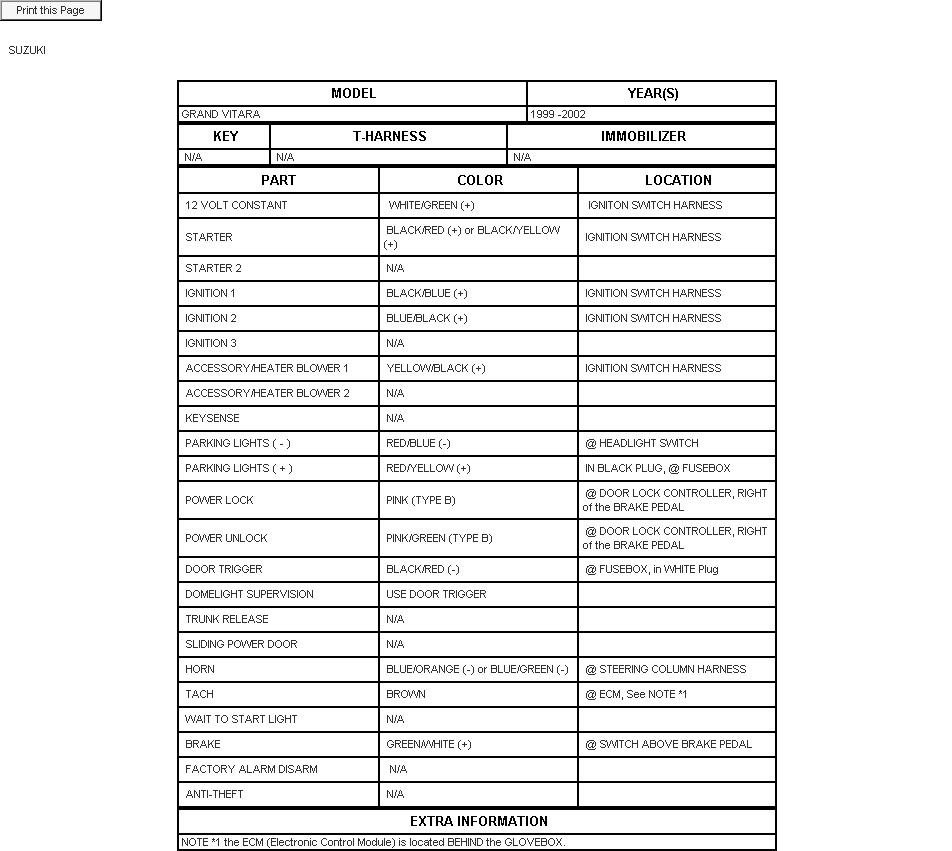 Print this Page

SUZUKI

| MODEL | YEAR(S) |
|---|---|
| GRAND VITARA | 1999 -2002 |

| KEY | T-HARNESS | IMMOBILIZER |
|---|---|---|
| N/A | N/A | N/A |

| PART | COLOR | LOCATION |
|---|---|---|
| 12 VOLT CONSTANT | WHITE/GREEN (+) | IGNITON SWITCH HARNESS |
| STARTER | BLACK/RED (+) or BLACK/YELLOW (+) | IGNITION SWITCH HARNESS |
| STARTER 2 | N/A | |
| IGNITION 1 | BLACK/BLUE (+) | IGNITION SWITCH HARNESS |
| IGNITION 2 | BLUE/BLACK (+) | IGNITION SWITCH HARNESS |
| IGNITION 3 | N/A | |
| ACCESSORY/HEATER BLOWER 1 | YELLOW/BLACK (+) | IGNITION SWITCH HARNESS |
| ACCESSORY/HEATER BLOWER 2 | N/A | |
| KEYSENSE | N/A | |
| PARKING LIGHTS ( - ) | RED/BLUE (-) | @ HEADLIGHT SWITCH |
| PARKING LIGHTS ( + ) | RED/YELLOW (+) | IN BLACK PLUG, @ FUSEBOX |
| POWER LOCK | PINK (TYPE B) | @ DOOR LOCK CONTROLLER, RIGHT of the BRAKE PEDAL |
| POWER UNLOCK | PINK/GREEN (TYPE B) | @ DOOR LOCK CONTROLLER, RIGHT of the BRAKE PEDAL |
| DOOR TRIGGER | BLACK/RED (-) | @ FUSEBOX, in WHITE Plug |
| DOMELIGHT SUPERVISION | USE DOOR TRIGGER | |
| TRUNK RELEASE | N/A | |
| SLIDING POWER DOOR | N/A | |
| HORN | BLUE/ORANGE (-) or BLUE/GREEN (-) | @ STEERING COLUMN HARNESS |
| TACH | BROWN | @ ECM, See NOTE *1 |
| WAIT TO START LIGHT | N/A | |
| BRAKE | GREEN/WHITE (+) | @ SWITCH ABOVE BRAKE PEDAL |
| FACTORY ALARM DISARM | N/A | |
| ANTI-THEFT | N/A | |

EXTRA INFORMATION

NOTE *1 the ECM (Electronic Control Module) is located BEHIND the GLOVEBOX.